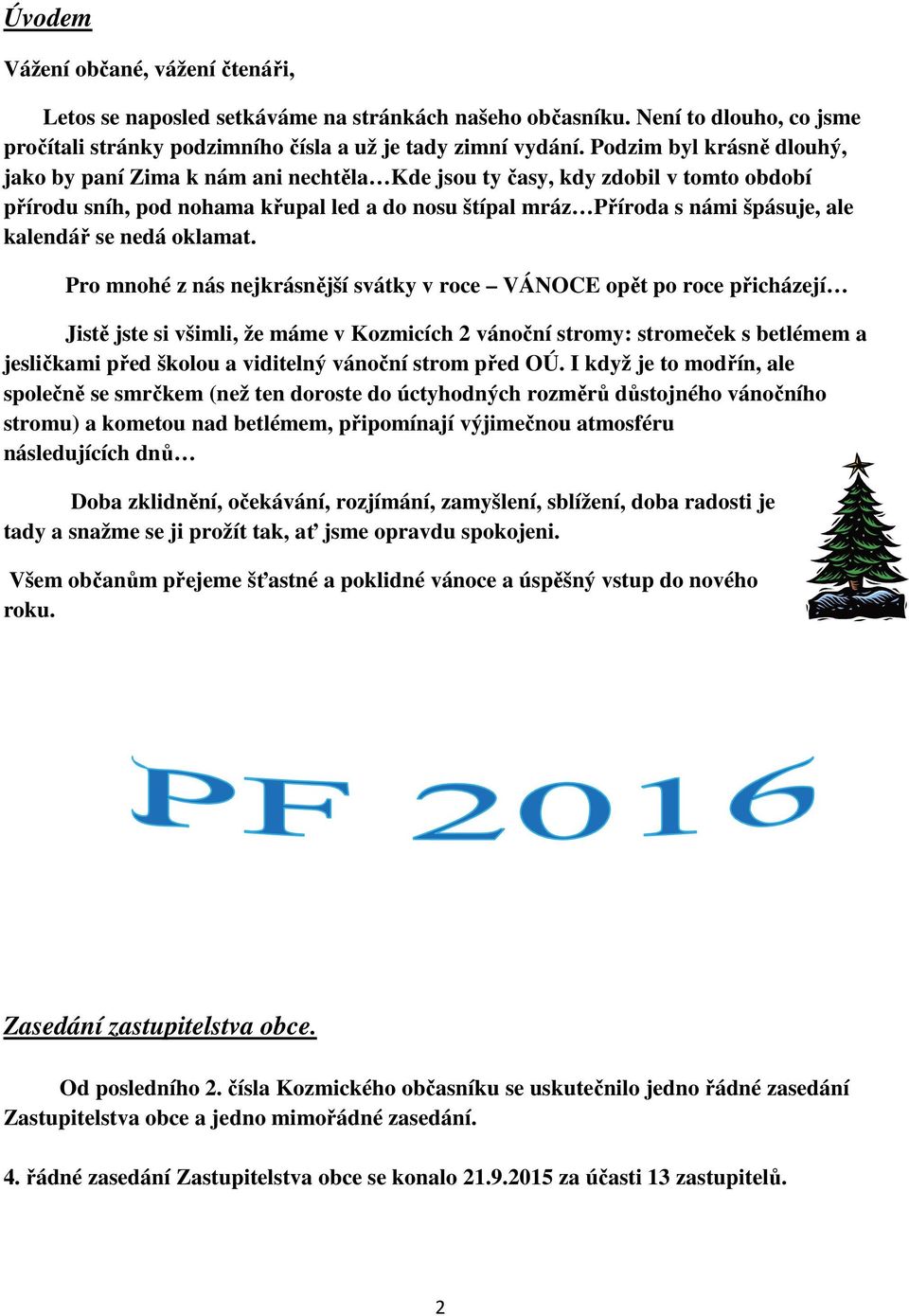 Úvodem

Vážení občané, vážení čtenáři,

Letos se naposled setkáváme na stránkách našeho občasníku. Není to dlouho, co jsme pročítali stránky podzimního čísla a už je tady zimní vydání. Podzim byl krásně dlouhý, jako by paní Zima k nám ani nechtěla…Kde jsou ty časy, kdy zdobil v tomto období přírodu sníh, pod nohama křupal led a do nosu štípal mráz…Příroda s námi špásuje, ale kalendář se nedá oklamat.

Pro mnohé z nás nejkrásnější svátky v roce – VÁNOCE opět po roce přicházejí…

Jistě jste si všimli, že máme v Kozmicích 2 vánoční stromy: stromeček s betlémem a jesličkami před školou a viditelný vánoční strom před OÚ. I když je to modřín, ale společně se smrčkem (než ten doroste do úctyhodných rozměrů důstojného vánočního stromu) a kometou nad betlémem, připomínají výjimečnou atmosféru následujících dnů…

Doba zklidnění, očekávání, rozjímání, zamyšlení, sblížení, doba radosti je tady a snažme se ji prožít tak, ať jsme opravdu spokojeni.

Všem občanům přejeme šťastné a poklidné vánoce a úspěšný vstup do nového roku.

PF 2016

Zasedání zastupitelstva obce.

Od posledního 2. čísla Kozmického občasníku se uskutečnilo jedno řádné zasedání Zastupitelstva obce a jedno mimořádné zasedání.

4. řádné zasedání Zastupitelstva obce se konalo 21.9.2015 za účasti 13 zastupitelů.

2